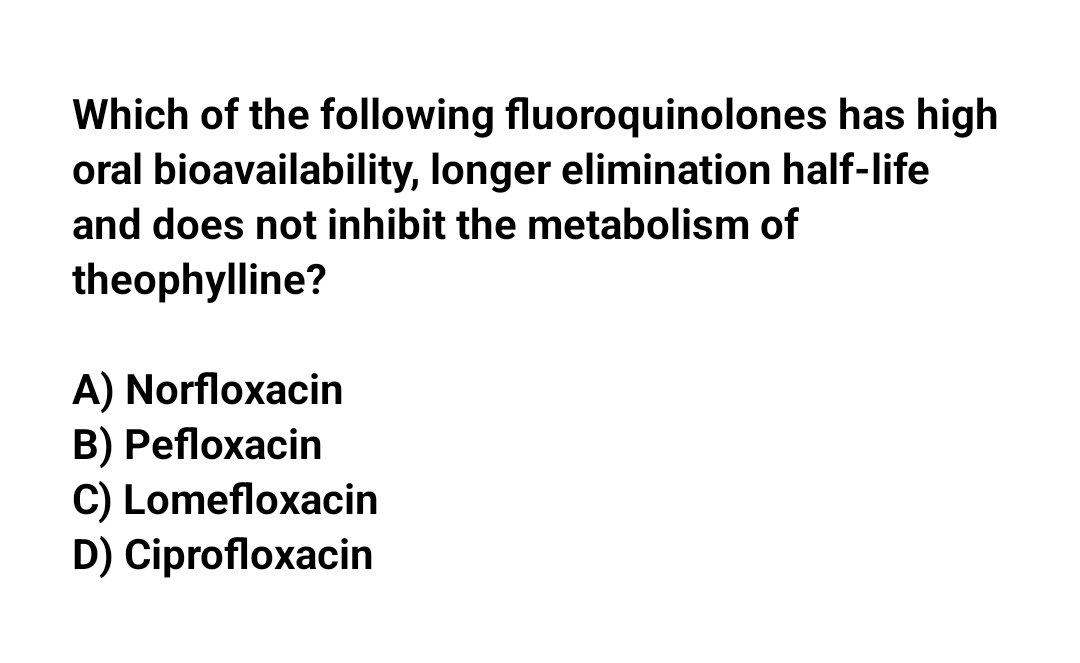 Which of the following fluoroquinolones has high oral bioavailability, longer elimination half-life and does not inhibit the metabolism of theophylline?

A) Norfloxacin
B) Pefloxacin
C) Lomefloxacin
D) Ciprofloxacin